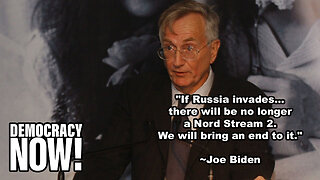 "If Russia invades... there will be no longer a Nord Stream 2. We will bring an end to it."

~Joe Biden

DEMOCRACY NOW!